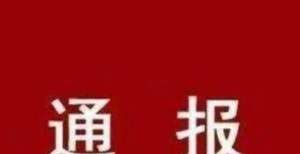 通 报